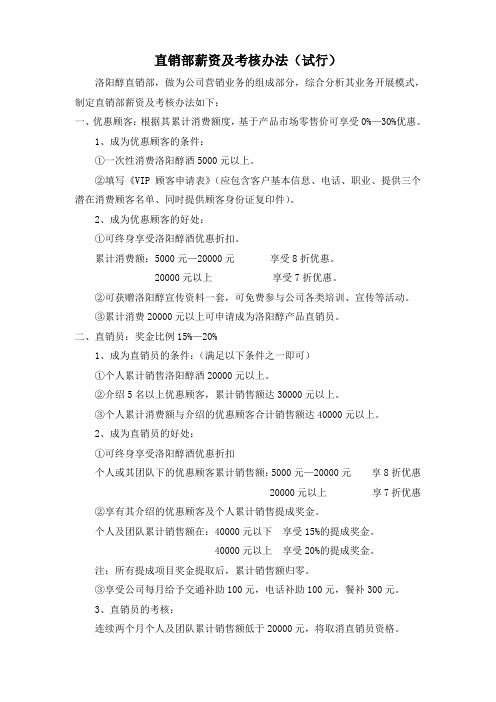 直销部薪资及考核办法（试行）

洛阳醇直销部，做为公司营销业务的组成部分，综合分析其业务开展模式，制定直销部薪资及考核办法如下：

一、优惠顾客：根据其累计消费额度，基于产品市场零售价可享受 0%—30%优惠。

1、成为优惠顾客的条件：

①一次性消费洛阳醇酒 5000 元以上。

②填写《VIP 顾客申请表》（应包含客户基本信息、电话、职业、提供三个潜在消费顾客名单、同时提供顾客身份证复印件）。

2、成为优惠顾客的好处：

①可终身享受洛阳醇酒优惠折扣。

累计消费额：5000 元—20000 元　　享受 8 折优惠。

20000 元以上　　享受 7 折优惠。

②可获赠洛阳醇宣传资料一套，可免费参与公司各类培训、宣传等活动。

③累计消费 20000 元以上可申请成为洛阳醇产品直销员。

二、直销员：奖金比例 15%—20%

1、成为直销员的条件：（满足以下条件之一即可）

①个人累计销售洛阳醇酒 20000 元以上。

②介绍 5 名以上优惠顾客，累计销售额达 30000 元以上。

③个人累计消费额与介绍的优惠顾客合计销售额达 40000 元以上。

2、成为直销员的好处：

①可终身享受洛阳醇酒优惠折扣

个人或其团队下的优惠顾客累计销售额：5000 元—20000 元　　享 8 折优惠

20000 元以上　　享 7 折优惠

②享有其介绍的优惠顾客及个人累计销售提成奖金。

个人及团队累计销售额在：40000 元以下　享受 15%的提成奖金。

40000 元以上　享受 20%的提成奖金。

注：所有提成项目奖金提取后，累计销售额归零。

③享受公司每月给予交通补助 100 元，电话补助 100 元，餐补 300 元。

3、直销员的考核：

连续两个月个人及团队累计销售额低于 20000 元，将取消直销员资格。